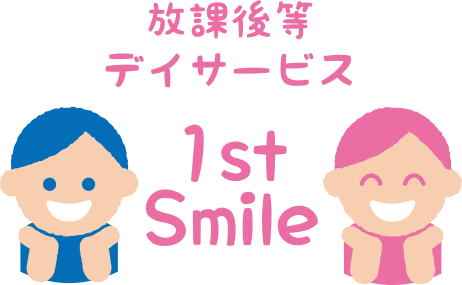 放課後等
デイサービス

1st
Smile